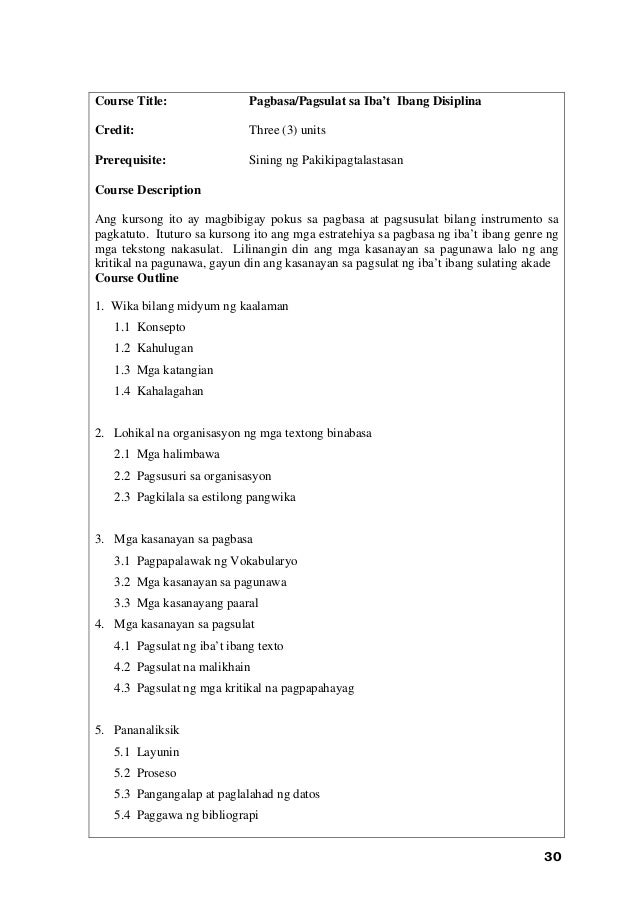 Course Title: Pagbasa/Pagsulat sa Iba't Ibang Disiplina

Credit: Three (3) units

Prerequisite: Sining ng Pakikipagtalastasan

Course Description

Ang kursong ito ay magbibigay pokus sa pagbasa at pagsusulat bilang instrumento sa pagkatuto. Ituturo sa kursong ito ang mga estratehiya sa pagbasa ng iba't ibang genre ng mga tekstong nakasulat. Lilinangin din ang mga kasanayan sa pagunawa lalo ng ang kritikal na pagunawa, gayun din ang kasanayan sa pagsulat ng iba't ibang sulating akade

Course Outline

1. Wika bilang midyum ng kaalaman
1.1 Konsepto
1.2 Kahulugan
1.3 Mga katangian
1.4 Kahalagahan

2. Lohikal na organisasyon ng mga textong binabasa
2.1 Mga halimbawa
2.2 Pagsusuri sa organisasyon
2.3 Pagkilala sa estilong pangwika

3. Mga kasanayan sa pagbasa
3.1 Pagpapalawak ng Vokabularyo
3.2 Mga kasanayan sa pagunawa
3.3 Mga kasanayang paaral
4. Mga kasanayan sa pagsulat
4.1 Pagsulat ng iba't ibang texto
4.2 Pagsulat na malikhain
4.3 Pagsulat ng mga kritikal na pagpapahayag

5. Pananaliksik
5.1 Layunin
5.2 Proseso
5.3 Pangangalap at paglalahad ng datos
5.4 Paggawa ng bibliograpi

30